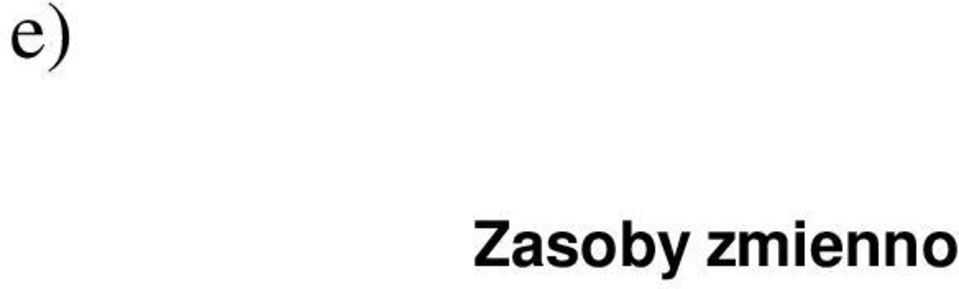 e)

Zasoby zmienno